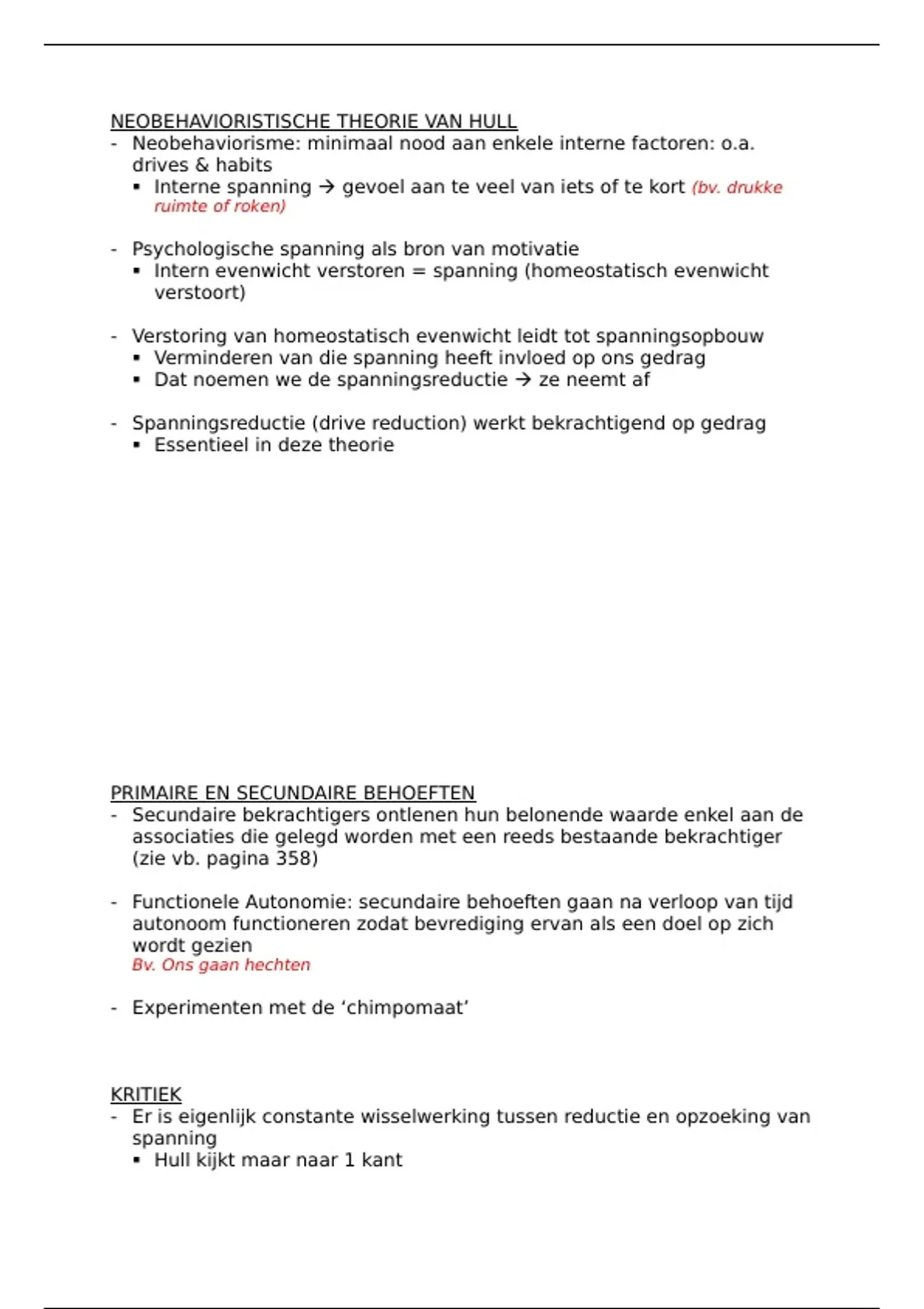 NEOBEHAVIORISTISCHE THEORIE VAN HULL
- Neobehaviorisme: minimaal nood aan enkele interne factoren: o.a. drives & habits
 ▪ Interne spanning → gevoel aan te veel van iets of te kort (bv. drukke ruimte of roken)

- Psychologische spanning als bron van motivatie
 ▪ Intern evenwicht verstoren = spanning (homeostatisch evenwicht verstoort)

- Verstoring van homeostatisch evenwicht leidt tot spanningsopbouw
 ▪ Verminderen van die spanning heeft invloed op ons gedrag
 ▪ Dat noemen we de spanningsreductie → ze neemt af

- Spanningsreductie (drive reduction) werkt bekrachtigend op gedrag
 ▪ Essentieel in deze theorie

PRIMAIRE EN SECUNDAIRE BEHOEFTEN
- Secundaire bekrachtigers ontlenen hun belonende waarde enkel aan de associaties die gelegd worden met een reeds bestaande bekrachtiger (zie vb. pagina 358)

- Functionele Autonomie: secundaire behoeften gaan na verloop van tijd autonoom functioneren zodat bevrediging ervan als een doel op zich wordt gezien
Bv. Ons gaan hechten

- Experimenten met de ‘chimpomaat’

KRITIEK
- Er is eigenlijk constante wisselwerking tussen reductie en opzoeking van spanning
 ▪ Hull kijkt maar naar 1 kant